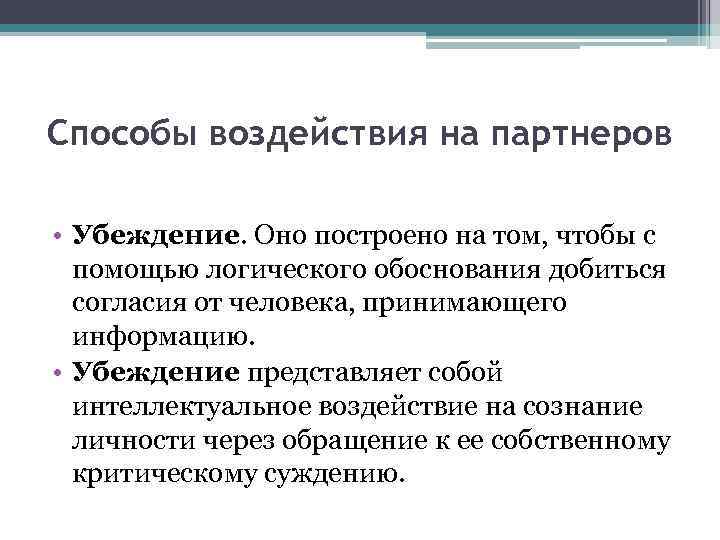 Способы воздействия на партнеров

• Убеждение. Оно построено на том, чтобы с помощью логического обоснования добиться согласия от человека, принимающего информацию.
• Убеждение представляет собой интеллектуальное воздействие на сознание личности через обращение к ее собственному критическому суждению.